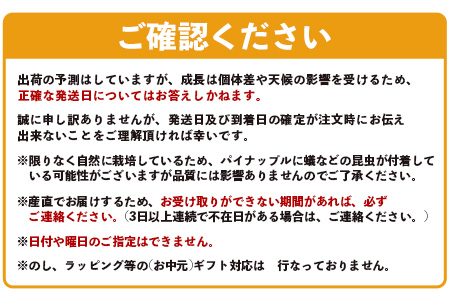 ご確認ください

出荷の予測はしていますが、成長は個体差や天候の影響を受けるため、正確な発送日についてはお答えしかねます。

誠に申し訳ありませんが、発送日及び到着日の確定が注文時にお伝え出来ないことをご理解頂ければ幸いです。

※限りなく自然に栽培しているため、パイナップルに蟻などの昆虫が付着している可能性がございますが品質には影響ありませんのでご了承ください。

※産直でお届けするため、お受け取りができない期間があれば、必ずご連絡ください。（3日以上連続で不在日がある場合は、ご連絡ください。）

※日付や曜日のご指定はできません。

※のし、ラッピング等の（お中元）ギフト対応は　行なっておりません。